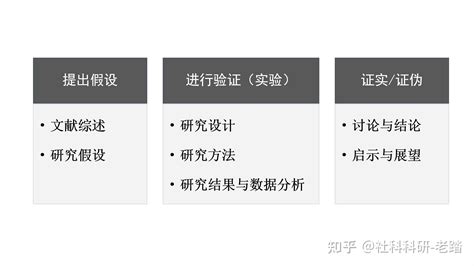 提出假设

• 文献综述
• 研究假设

进行验证（实验）

• 研究设计
• 研究方法
• 研究结果与数据分析

证实/证伪

• 讨论与结论
• 启示与展望

知乎 @社科科研-老踏